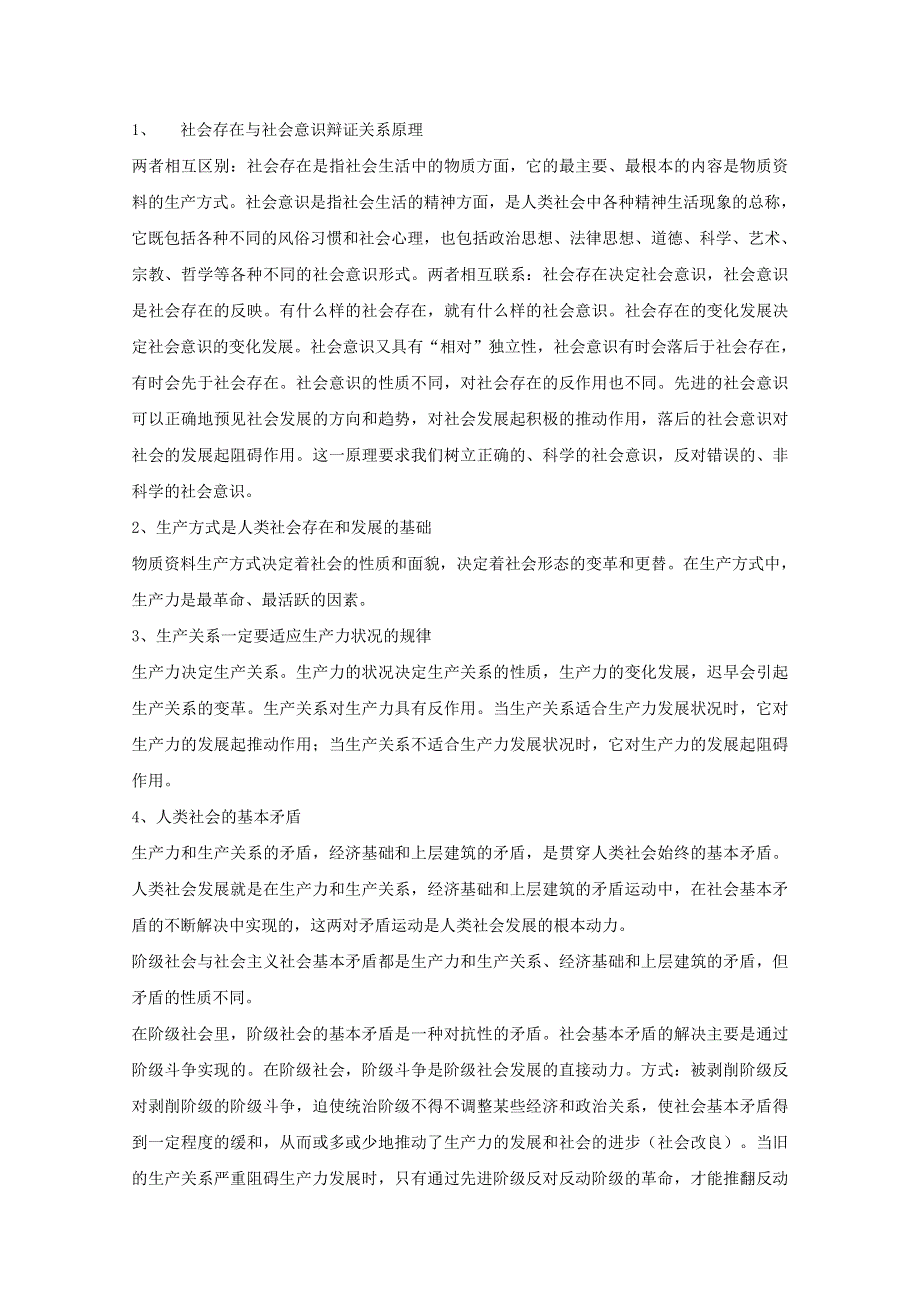 1、 社会存在与社会意识辩证关系原理

两者相互区别：社会存在是指社会生活中的物质方面，它的最主要、最根本的内容是物质资料的生产方式。社会意识是指社会生活的精神方面，是人类社会中各种精神生活现象的总称，它既包括各种不同的风俗习惯和社会心理，也包括政治思想、法律思想、道德、科学、艺术、宗教、哲学等各种不同的社会意识形式。两者相互联系：社会存在决定社会意识，社会意识是社会存在的反映。有什么样的社会存在，就有什么样的社会意识。社会存在的变化发展决定社会意识的变化发展。社会意识又具有“相对”独立性，社会意识有时会落后于社会存在，有时会先于社会存在。社会意识的性质不同，对社会存在的反作用也不同。先进的社会意识可以正确地预见社会发展的方向和趋势，对社会发展起积极的推动作用，落后的社会意识对社会的发展起阻碍作用。这一原理要求我们树立正确的、科学的社会意识，反对错误的、非科学的社会意识。

2、生产方式是人类社会存在和发展的基础

物质资料生产方式决定着社会的性质和面貌，决定着社会形态的变革和更替。在生产方式中，生产力是最革命、最活跃的因素。

3、生产关系一定要适应生产力状况的规律

生产力决定生产关系。生产力的状况决定生产关系的性质，生产力的变化发展，迟早会引起生产关系的变革。生产关系对生产力具有反作用。当生产关系适合生产力发展状况时，它对生产力的发展起推动作用；当生产关系不适合生产力发展状况时，它对生产力的发展起阻碍作用。

4、人类社会的基本矛盾

生产力和生产关系的矛盾，经济基础和上层建筑的矛盾，是贯穿人类社会始终的基本矛盾。

人类社会发展就是在生产力和生产关系，经济基础和上层建筑的矛盾运动中，在社会基本矛盾的不断解决中实现的，这两对矛盾运动是人类社会发展的根本动力。

阶级社会与社会主义社会基本矛盾都是生产力和生产关系、经济基础和上层建筑的矛盾，但矛盾的性质不同。

在阶级社会里，阶级社会的基本矛盾是一种对抗性的矛盾。社会基本矛盾的解决主要是通过阶级斗争实现的。在阶级社会，阶级斗争是阶级社会发展的直接动力。方式：被剥削阶级反对剥削阶级的阶级斗争，迫使统治阶级不得不调整某些经济和政治关系，使社会基本矛盾得到一定程度的缓和，从而或多或少地推动了生产力的发展和社会的进步（社会改良）。当旧的生产关系严重阻碍生产力发展时，只有通过先进阶级反对反动阶级的革命，才能推翻反动